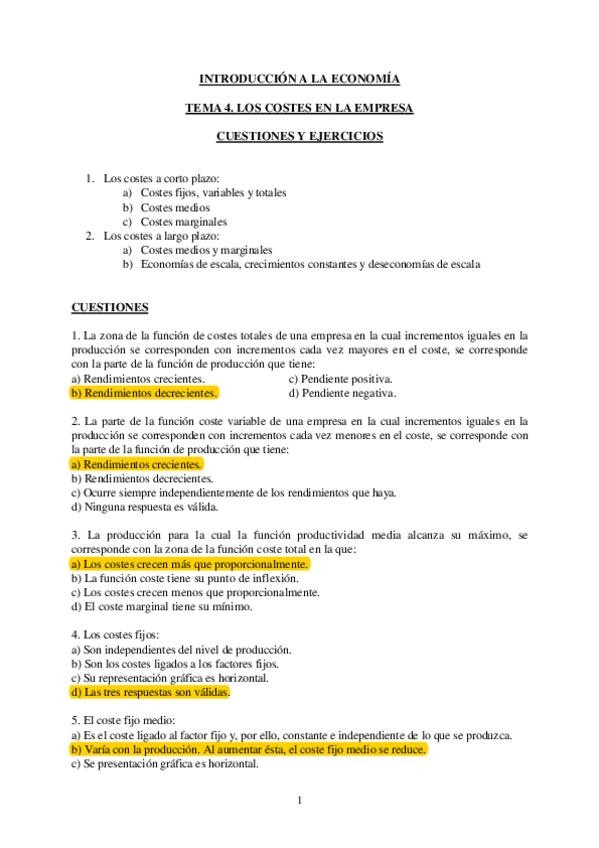 INTRODUCCIÓN A LA ECONOMÍA

TEMA 4. LOS COSTES EN LA EMPRESA

CUESTIONES Y EJERCICIOS

1. Los costes a corto plazo:
a) Costes fijos, variables y totales
b) Costes medios
c) Costes marginales
2. Los costes a largo plazo:
a) Costes medios y marginales
b) Economías de escala, crecimientos constantes y deseconomías de escala

CUESTIONES

1. La zona de la función de costes totales de una empresa en la cual incrementos iguales en la producción se corresponden con incrementos cada vez mayores en el coste, se corresponde con la parte de la función de producción que tiene:
a) Rendimientos crecientes.
b) Rendimientos decrecientes.
c) Pendiente positiva.
d) Pendiente negativa.

2. La parte de la función coste variable de una empresa en la cual incrementos iguales en la producción se corresponden con incrementos cada vez menores en el coste, se corresponde con la parte de la función de producción que tiene:
a) Rendimientos crecientes.
b) Rendimientos decrecientes.
c) Ocurre siempre independientemente de los rendimientos que haya.
d) Ninguna respuesta es válida.

3. La producción para la cual la función productividad media alcanza su máximo, se corresponde con la zona de la función coste total en la que:
a) Los costes crecen más que proporcionalmente.
b) La función coste tiene su punto de inflexión.
c) Los costes crecen menos que proporcionalmente.
d) El coste marginal tiene su mínimo.

4. Los costes fijos:
a) Son independientes del nivel de producción.
b) Son los costes ligados a los factores fijos.
c) Su representación gráfica es horizontal.
d) Las tres respuestas son válidas.

5. El coste fijo medio:
a) Es el coste ligado al factor fijo y, por ello, constante e independiente de lo que se produzca.
b) Varía con la producción. Al aumentar ésta, el coste fijo medio se reduce.
c) Se presentación gráfica es horizontal.

1